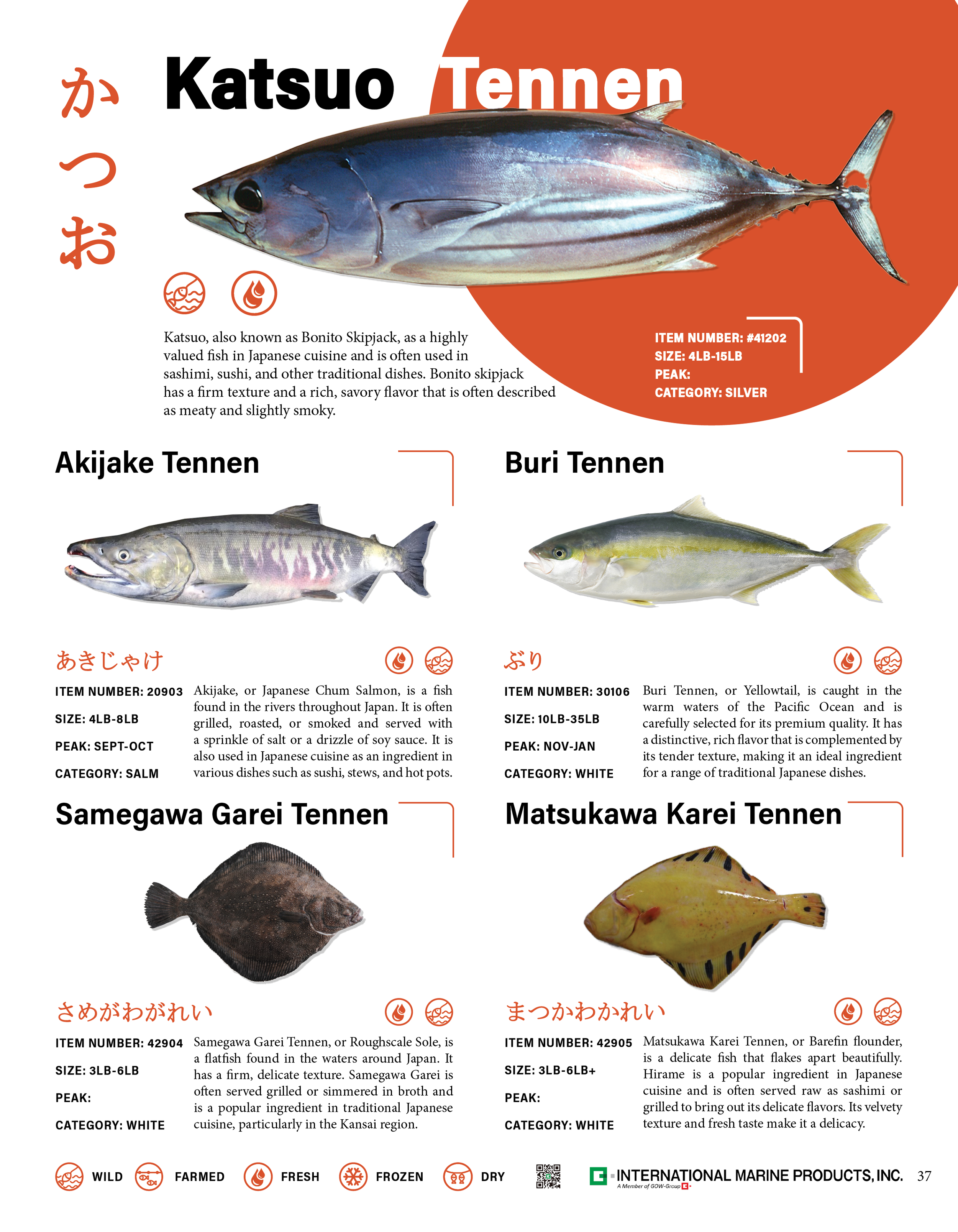 かつお

Katsuo Tennen

Katsuo, also known as Bonito Skipjack, as a highly valued fish in Japanese cuisine and is often used in sashimi, sushi, and other traditional dishes. Bonito skipjack has a firm texture and a rich, savory flavor that is often described as meaty and slightly smoky.

ITEM NUMBER: #41202
SIZE: 4LB-15LB
PEAK:
CATEGORY: SILVER

Akijake Tennen

あきじゃけ

ITEM NUMBER: 20903
SIZE: 4LB-8LB
PEAK: SEPT-OCT
CATEGORY: SALM

Akijake, or Japanese Chum Salmon, is a fish found in the rivers throughout Japan. It is often grilled, roasted, or smoked and served with a sprinkle of salt or a drizzle of soy sauce. It is also used in Japanese cuisine as an ingredient in various dishes such as sushi, stews, and hot pots.

Buri Tennen

ぶり

ITEM NUMBER: 30106
SIZE: 10LB-35LB
PEAK: NOV-JAN
CATEGORY: WHITE

Buri Tennen, or Yellowtail, is caught in the warm waters of the Pacific Ocean and is carefully selected for its premium quality. It has a distinctive, rich flavor that is complemented by its tender texture, making it an ideal ingredient for a range of traditional Japanese dishes.

Samegawa Garei Tennen

さめがわがれい

ITEM NUMBER: 42904
SIZE: 3LB-6LB
PEAK:
CATEGORY: WHITE

Samegawa Garei Tennen, or Roughscale Sole, is a flatfish found in the waters around Japan. It has a firm, delicate texture. Samegawa Garei is often served grilled or simmered in broth and is a popular ingredient in traditional Japanese cuisine, particularly in the Kansai region.

Matsukawa Karei Tennen

まつかわかれい

ITEM NUMBER: 42905
SIZE: 3LB-6LB+
PEAK:
CATEGORY: WHITE

Matsukawa Karei Tennen, or Barefin flounder, is a delicate fish that flakes apart beautifully. Hirame is a popular ingredient in Japanese cuisine and is often served raw as sashimi or grilled to bring out its delicate flavors. Its velvety texture and fresh taste make it a delicacy.

WILD FARMED FRESH FROZEN DRY

INTERNATIONAL MARINE PRODUCTS, INC.
A Member of GOW-Group

37